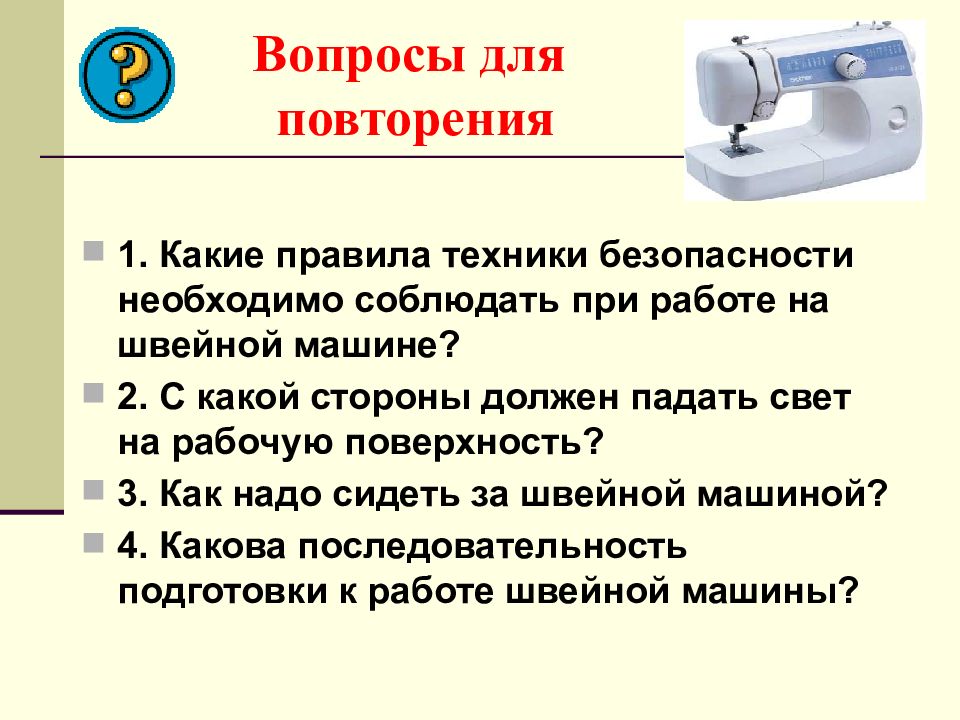 ?

Вопросы для повторения

1. Какие правила техники безопасности необходимо соблюдать при работе на швейной машине?

2. С какой стороны должен падать свет на рабочую поверхность?

3. Как надо сидеть за швейной машиной?

4. Какова последовательность подготовки к работе швейной машины?